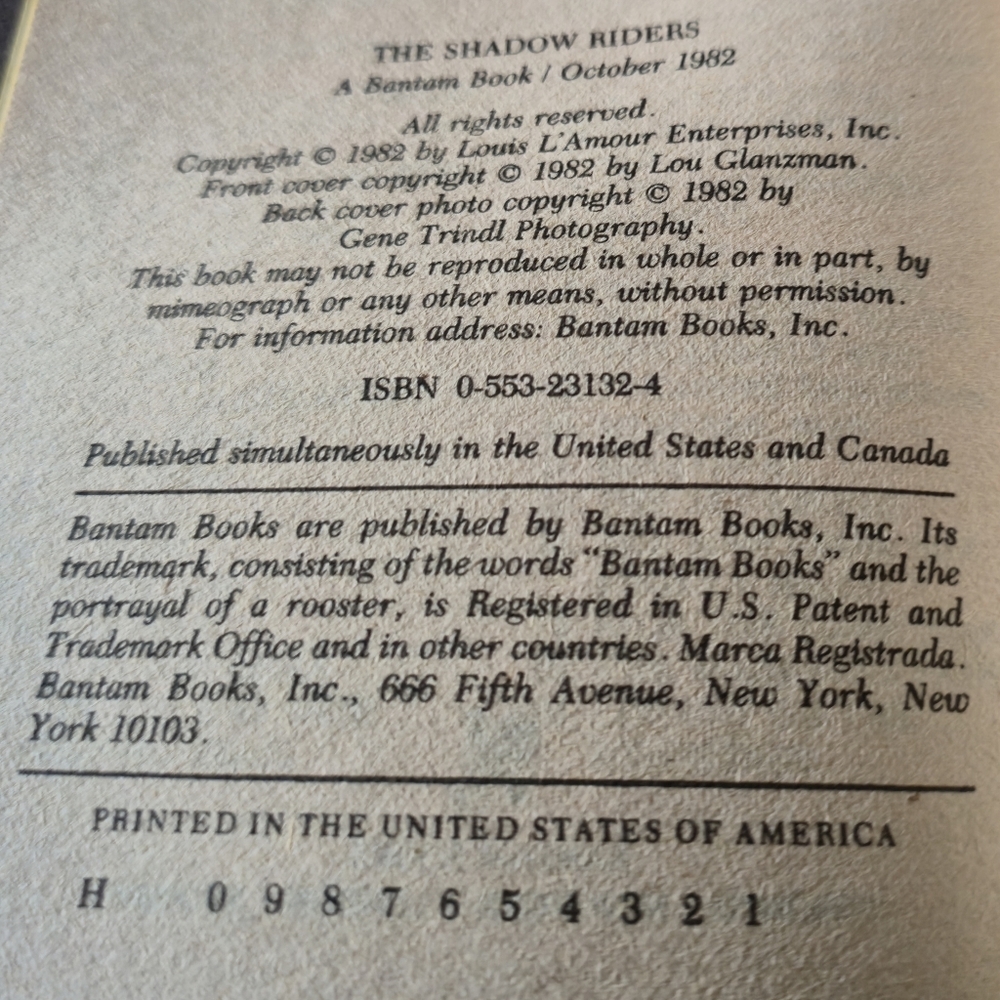 THE SHADOW RIDERS
A Bantam Book / October 1982

All rights reserved.
Copyright © 1982 by Louis L'Amour Enterprises, Inc.
Front cover copyright © 1982 by Lou Glanzman.
Back cover photo copyright © 1982 by
Gene Trindl Photography.
This book may not be reproduced in whole or in part, by mimeograph or any other means, without permission.
For information address: Bantam Books, Inc.

ISBN 0-553-23132-4

Published simultaneously in the United States and Canada

Bantam Books are published by Bantam Books, Inc. Its trademark, consisting of the words "Bantam Books" and the portrayal of a rooster, is Registered in U.S. Patent and Trademark Office and in other countries. Marca Registrada. Bantam Books, Inc., 666 Fifth Avenue, New York, New York 10103.

PRINTED IN THE UNITED STATES OF AMERICA

H 0 9 8 7 6 5 4 3 2 1